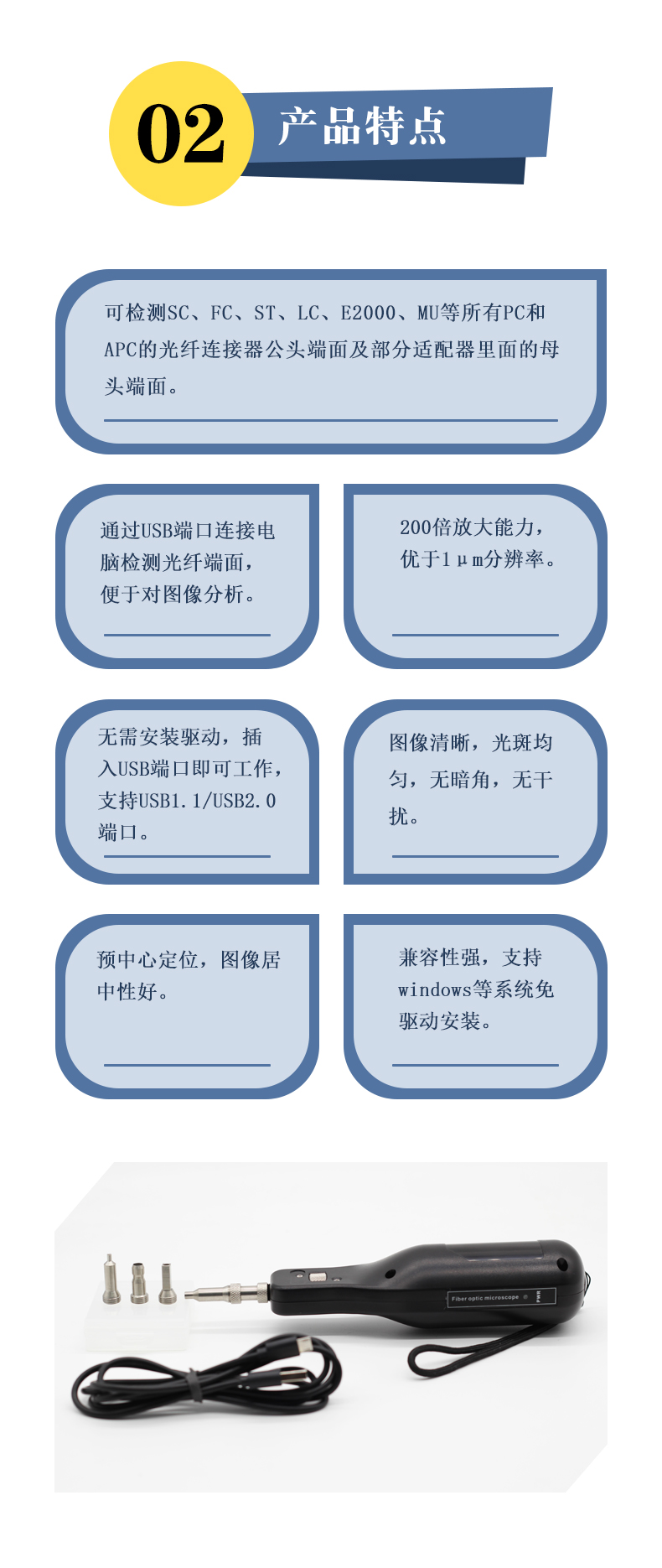 02

产品特点

可检测SC、FC、ST、LC、E2000、MU等所有PC和APC的光纤连接器公头端面及部分适配器里面的母头端面。

通过USB端口连接电脑检测光纤端面，便于对图像分析。

200倍放大能力，优于1μm分辨率。

无需安装驱动，插入USB端口即可工作，支持USB1.1/USB2.0端口。

图像清晰，光斑均匀，无暗角，无干扰。

预中心定位，图像居中性好。

兼容性强，支持windows等系统免驱动安装。

Fiber optic microscope

PWR